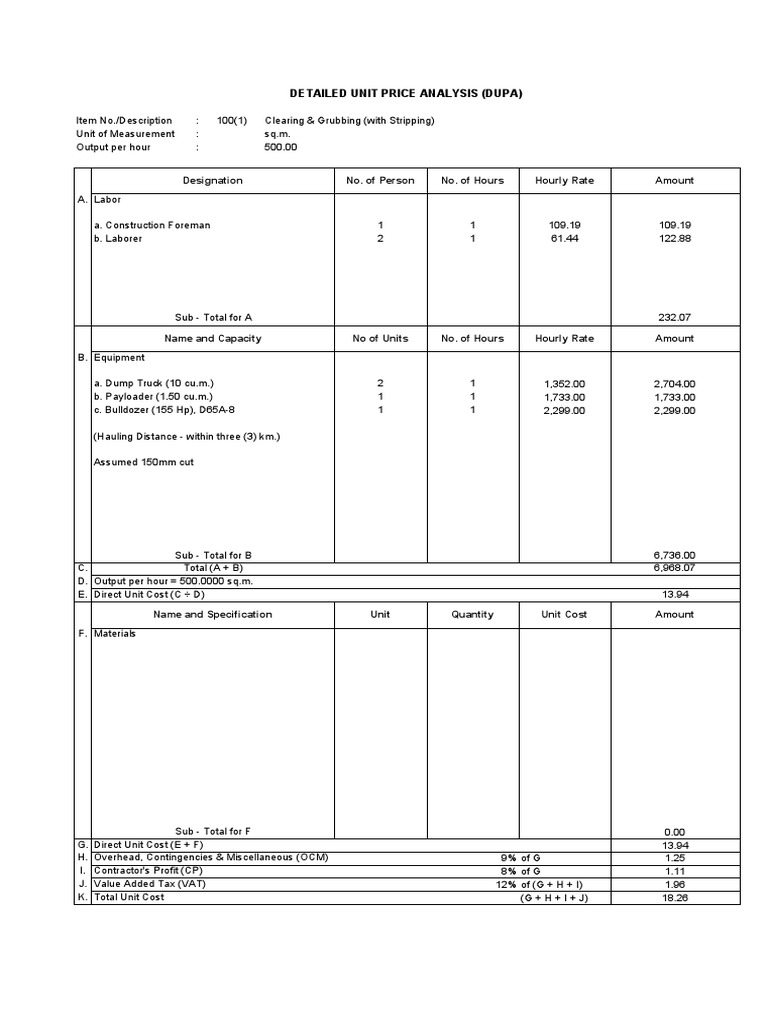 DETAILED UNIT PRICE ANALYSIS (DUPA)

Item No./Description : 100(1) Clearing & Grubbing (with Stripping)
Unit of Measurement : sq.m.
Output per hour : 500.00

| | Designation | No. of Person | No. of Hours | Hourly Rate | Amount |
|---|---|---|---|---|---|
| A. | Labor | | | | |
| | a. Construction Foreman | 1 | 1 | 109.19 | 109.19 |
| | b. Laborer | 2 | 1 | 61.44 | 122.88 |
| | Sub - Total for A | | | | 232.07 |
| | Name and Capacity | No of Units | No. of Hours | Hourly Rate | Amount |
| B. | Equipment | | | | |
| | a. Dump Truck (10 cu.m.) | 2 | 1 | 1,352.00 | 2,704.00 |
| | b. Payloader (1.50 cu.m.) | 1 | 1 | 1,733.00 | 1,733.00 |
| | c. Bulldozer (155 Hp), D65A-8 | 1 | 1 | 2,299.00 | 2,299.00 |
| | (Hauling Distance - within three (3) km.) | | | | |
| | Assumed 150mm cut | | | | |
| | Sub - Total for B | | | | 6,736.00 |
| C. | Total (A + B) | | | | 6,968.07 |
| D. | Output per hour = 500.0000 sq.m. | | | | |
| E. | Direct Unit Cost (C ÷ D) | | | | 13.94 |
| | Name and Specification | Unit | Quantity | Unit Cost | Amount |
| F. | Materials | | | | |
| | Sub - Total for F | | | | 0.00 |
| G. | Direct Unit Cost (E + F) | | | | 13.94 |
| H. | Overhead, Contingencies & Miscellaneous (OCM) | | 9% of G | | 1.25 |
| I. | Contractor's Profit (CP) | | 8% of G | | 1.11 |
| J. | Value Added Tax (VAT) | | 12% of (G + H + I) | | 1.96 |
| K. | Total Unit Cost | | (G + H + I + J) | | 18.26 |